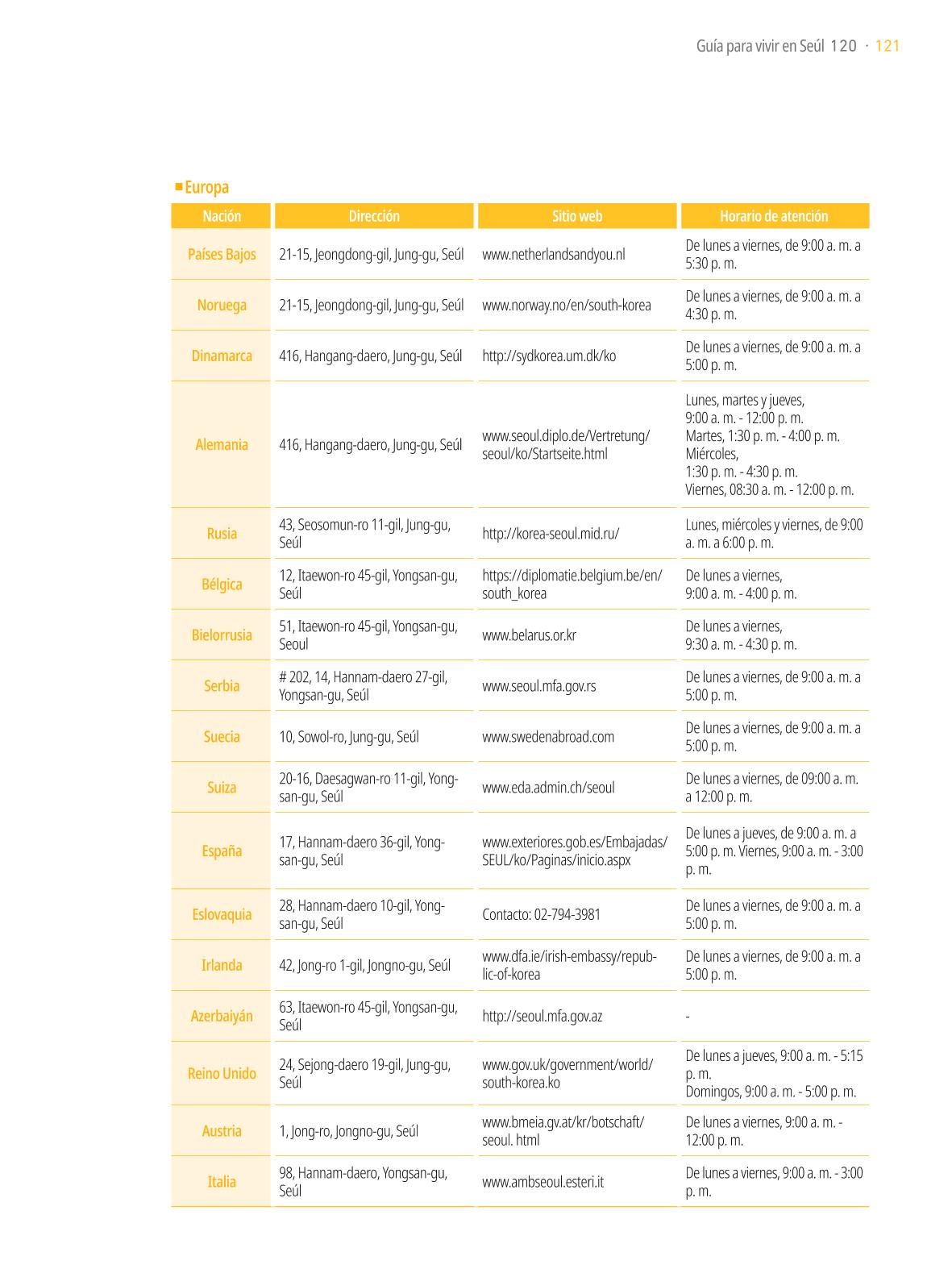 Guía para vivir en Seúl 120 · 121

■ Europa

| Nación | Dirección | Sitio web | Horario de atención |
|---|---|---|---|
| Países Bajos | 21-15, Jeongdong-gil, Jung-gu, Seúl | www.netherlandsandyou.nl | De lunes a viernes, de 9:00 a. m. a 5:30 p. m. |
| Noruega | 21-15, Jeongdong-gil, Jung-gu, Seúl | www.norway.no/en/south-korea | De lunes a viernes, de 9:00 a. m. a 4:30 p. m. |
| Dinamarca | 416, Hangang-daero, Jung-gu, Seúl | http://sydkorea.um.dk/ko | De lunes a viernes, de 9:00 a. m. a 5:00 p. m. |
| Alemania | 416, Hangang-daero, Jung-gu, Seúl | www.seoul.diplo.de/Vertretung/seoul/ko/Startseite.html | Lunes, martes y jueves, 9:00 a. m. - 12:00 p. m. Martes, 1:30 p. m. - 4:00 p. m. Miércoles, 1:30 p. m. - 4:30 p. m. Viernes, 08:30 a. m. - 12:00 p. m. |
| Rusia | 43, Seosomun-ro 11-gil, Jung-gu, Seúl | http://korea-seoul.mid.ru/ | Lunes, miércoles y viernes, de 9:00 a. m. a 6:00 p. m. |
| Bélgica | 12, Itaewon-ro 45-gil, Yongsan-gu, Seúl | https://diplomatie.belgium.be/en/south_korea | De lunes a viernes, 9:00 a. m. - 4:00 p. m. |
| Bielorrusia | 51, Itaewon-ro 45-gil, Yongsan-gu, Seoul | www.belarus.or.kr | De lunes a viernes, 9:30 a. m. - 4:30 p. m. |
| Serbia | # 202, 14, Hannam-daero 27-gil, Yongsan-gu, Seúl | www.seoul.mfa.gov.rs | De lunes a viernes, de 9:00 a. m. a 5:00 p. m. |
| Suecia | 10, Sowol-ro, Jung-gu, Seúl | www.swedenabroad.com | De lunes a viernes, de 9:00 a. m. a 5:00 p. m. |
| Suiza | 20-16, Daesagwan-ro 11-gil, Yongsan-gu, Seúl | www.eda.admin.ch/seoul | De lunes a viernes, de 09:00 a. m. a 12:00 p. m. |
| España | 17, Hannam-daero 36-gil, Yongsan-gu, Seúl | www.exteriores.gob.es/Embajadas/SEUL/ko/Paginas/inicio.aspx | De lunes a jueves, de 9:00 a. m. a 5:00 p. m. Viernes, 9:00 a. m. - 3:00 p. m. |
| Eslovaquia | 28, Hannam-daero 10-gil, Yongsan-gu, Seúl | Contacto: 02-794-3981 | De lunes a viernes, de 9:00 a. m. a 5:00 p. m. |
| Irlanda | 42, Jong-ro 1-gil, Jongno-gu, Seúl | www.dfa.ie/irish-embassy/republic-of-korea | De lunes a viernes, de 9:00 a. m. a 5:00 p. m. |
| Azerbaiyán | 63, Itaewon-ro 45-gil, Yongsan-gu, Seúl | http://seoul.mfa.gov.az | - |
| Reino Unido | 24, Sejong-daero 19-gil, Jung-gu, Seúl | www.gov.uk/government/world/south-korea.ko | De lunes a jueves, 9:00 a. m. - 5:15 p. m. Domingos, 9:00 a. m. - 5:00 p. m. |
| Austria | 1, Jong-ro, Jongno-gu, Seúl | www.bmeia.gv.at/kr/botschaft/seoul. html | De lunes a viernes, 9:00 a. m. - 12:00 p. m. |
| Italia | 98, Hannam-daero, Yongsan-gu, Seúl | www.ambseoul.esteri.it | De lunes a viernes, 9:00 a. m. - 3:00 p. m. |